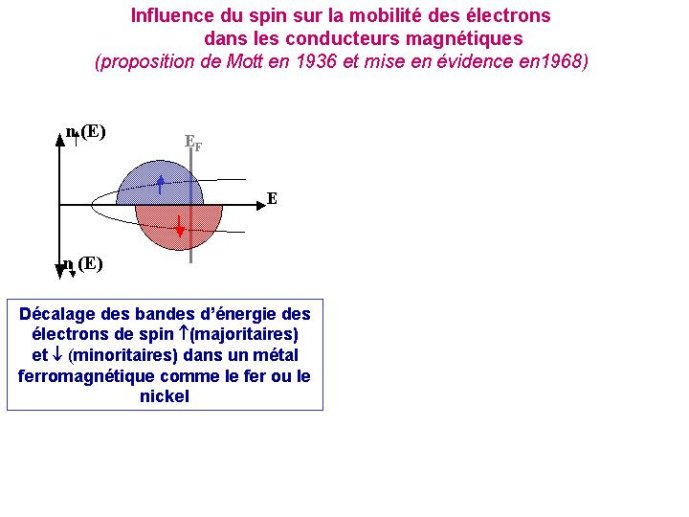 Influence du spin sur la mobilité des électrons dans les conducteurs magnétiques
(proposition de Mott en 1936 et mise en évidence en1968)

$n_{\uparrow}(E)$

$E_F$

E

$n_{\downarrow}(E)$

Décalage des bandes d'énergie des électrons de spin ↑(majoritaires) et ↓ (minoritaires) dans un métal ferromagnétique comme le fer ou le nickel